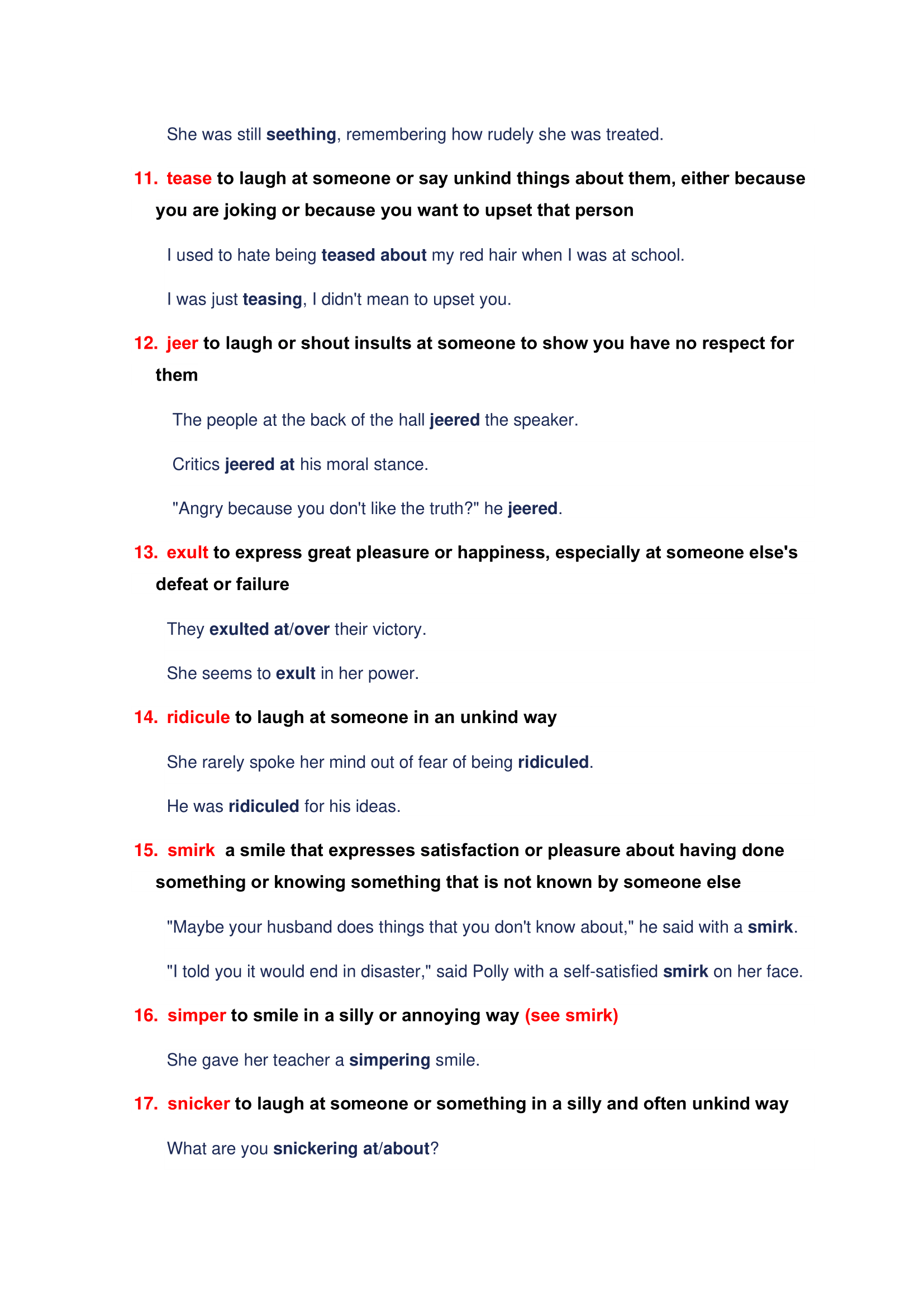 She was still seething, remembering how rudely she was treated.

11. tease to laugh at someone or say unkind things about them, either because you are joking or because you want to upset that person

I used to hate being teased about my red hair when I was at school.

I was just teasing, I didn't mean to upset you.

12. jeer to laugh or shout insults at someone to show you have no respect for them

The people at the back of the hall jeered the speaker.

Critics jeered at his moral stance.

"Angry because you don't like the truth?" he jeered.

13. exult to express great pleasure or happiness, especially at someone else's defeat or failure

They exulted at/over their victory.

She seems to exult in her power.

14. ridicule to laugh at someone in an unkind way

She rarely spoke her mind out of fear of being ridiculed.

He was ridiculed for his ideas.

15. smirk a smile that expresses satisfaction or pleasure about having done something or knowing something that is not known by someone else

"Maybe your husband does things that you don't know about," he said with a smirk.

"I told you it would end in disaster," said Polly with a self-satisfied smirk on her face.

16. simper to smile in a silly or annoying way (see smirk)

She gave her teacher a simpering smile.

17. snicker to laugh at someone or something in a silly and often unkind way

What are you snickering at/about?